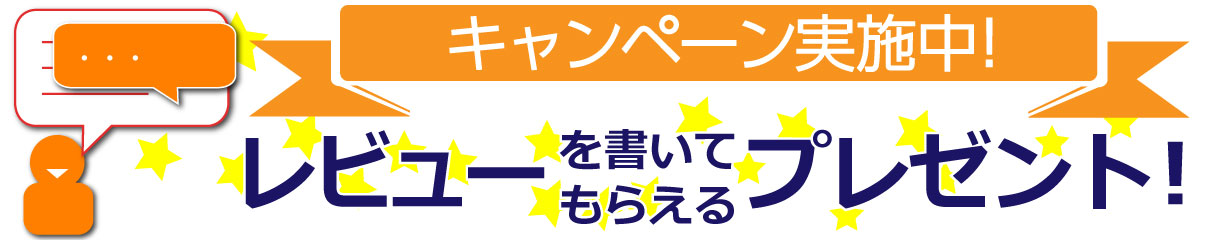 ・・・

キャンペーン実施中!

レビューを書いてもらえるプレゼント!